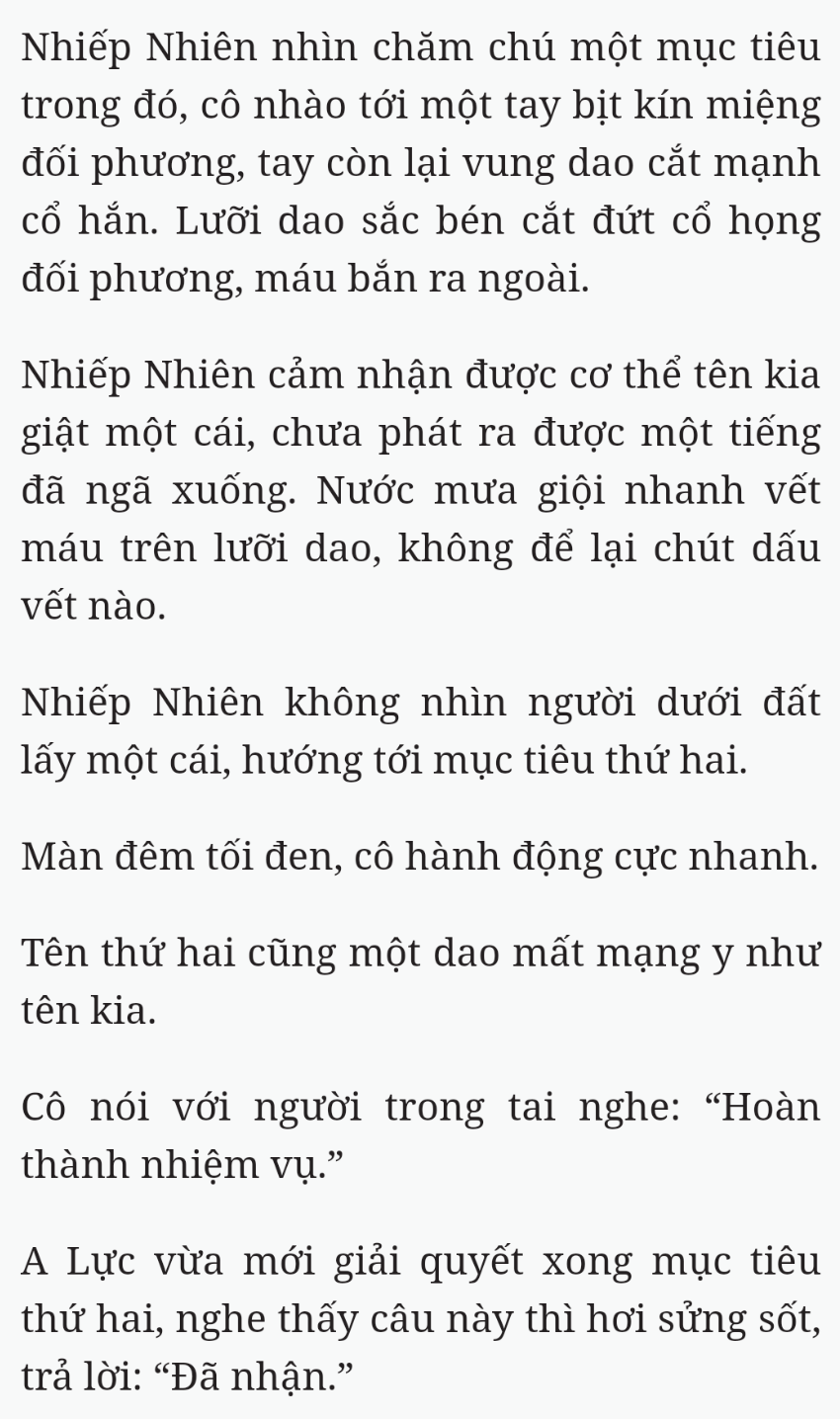 Nhiếp Nhiên nhìn chăm chú một mục tiêu trong đó, cô nhào tới một tay bịt kín miệng đối phương, tay còn lại vung dao cắt mạnh cổ hắn. Lưỡi dao sắc bén cắt đứt cổ họng đối phương, máu bắn ra ngoài.

Nhiếp Nhiên cảm nhận được cơ thể tên kia giật một cái, chưa phát ra được một tiếng đã ngã xuống. Nước mưa giội nhanh vết máu trên lưỡi dao, không để lại chút dấu vết nào.

Nhiếp Nhiên không nhìn người dưới đất lấy một cái, hướng tới mục tiêu thứ hai.

Màn đêm tối đen, cô hành động cực nhanh.

Tên thứ hai cũng một dao mất mạng y như tên kia.

Cô nói với người trong tai nghe: “Hoàn thành nhiệm vụ.”

A Lực vừa mới giải quyết xong mục tiêu thứ hai, nghe thấy câu này thì hơi sửng sốt, trả lời: “Đã nhận.”